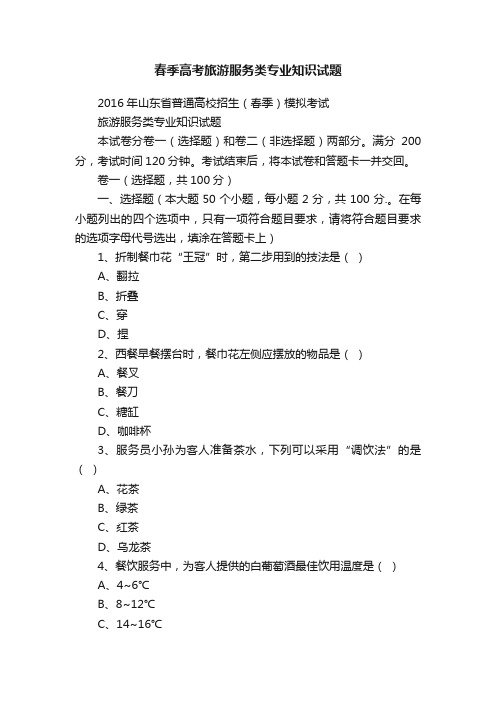 春季高考旅游服务类专业知识试题

2016 年山东省普通高校招生（春季）模拟考试

旅游服务类专业知识试题

本试卷分卷一（选择题）和卷二（非选择题）两部分。满分 200 分，考试时间 120 分钟。考试结束后，将本试卷和答题卡一并交回。

卷一（选择题，共 100 分）

一、选择题（本大题 50 个小题，每小题 2 分，共 100 分.。在每小题列出的四个选项中，只有一项符合题目要求，请将符合题目要求的选项字母代号选出，填涂在答题卡上）

1、折制餐巾花“王冠”时，第二步用到的技法是（ ）

A、翻拉

B、折叠

C、穿

D、捏

2、西餐早餐摆台时，餐巾花左侧应摆放的物品是（ ）

A、餐叉

B、餐刀

C、糖缸

D、咖啡杯

3、服务员小孙为客人准备茶水，下列可以采用“调饮法”的是（ ）

A、花茶

B、绿茶

C、红茶

D、乌龙茶

4、餐饮服务中，为客人提供的白葡萄酒最佳饮用温度是（ ）

A、4~6℃

B、8~12℃

C、14~16℃